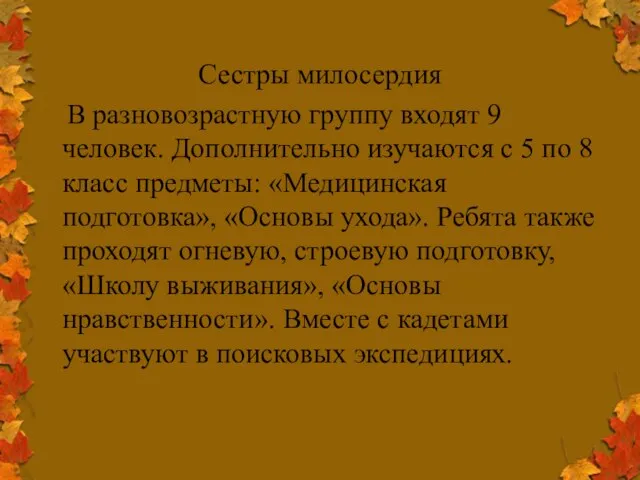 Сестры милосердия

В разновозрастную группу входят 9 человек. Дополнительно изучаются с 5 по 8 класс предметы: «Медицинская подготовка», «Основы ухода». Ребята также проходят огневую, строевую подготовку, «Школу выживания», «Основы нравственности». Вместе с кадетами участвуют в поисковых экспедициях.